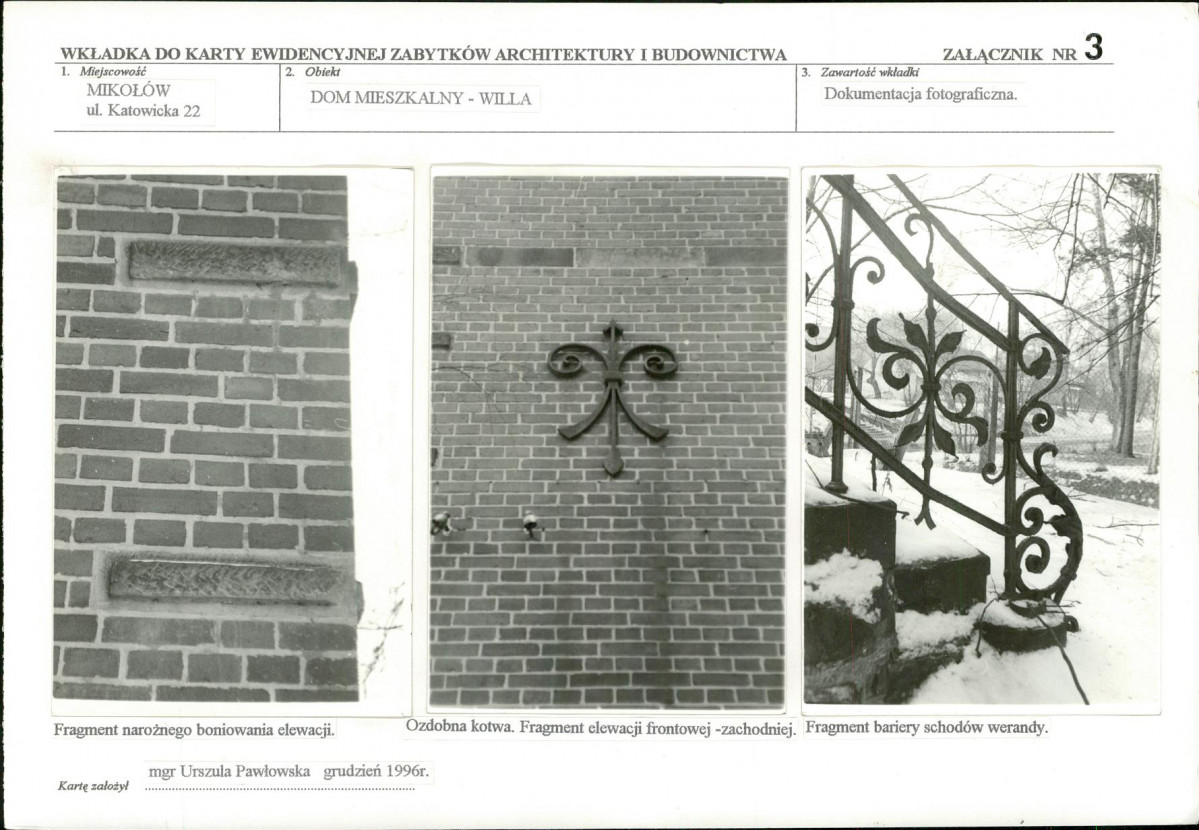 WKŁADKA DO KARTY EWIDENCYJNEJ ZABYTKÓW ARCHITEKTURY I BUDOWNICTWA ZAŁĄCZNIK NR 3

1. Miejscowość
MIKOŁÓW
ul. Katowicka 22

2. Obiekt
DOM MIESZKALNY - WILLA

3. Zawartość wkładki
Dokumentacja fotograficzna.

Fragment narożnego boniowania elewacji.

Ozdobna kotwa. Fragment elewacji frontowej -zachodniej.

Fragment bariery schodów werandy.

Kartę założył mgr Urszula Pawłowska grudzień 1996r.